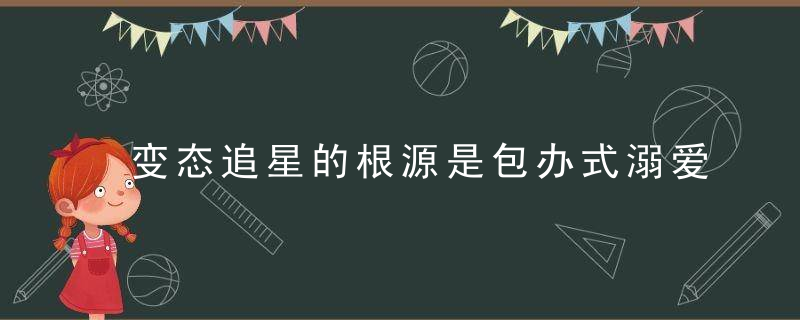 变态追星的根源是包办式溺爱